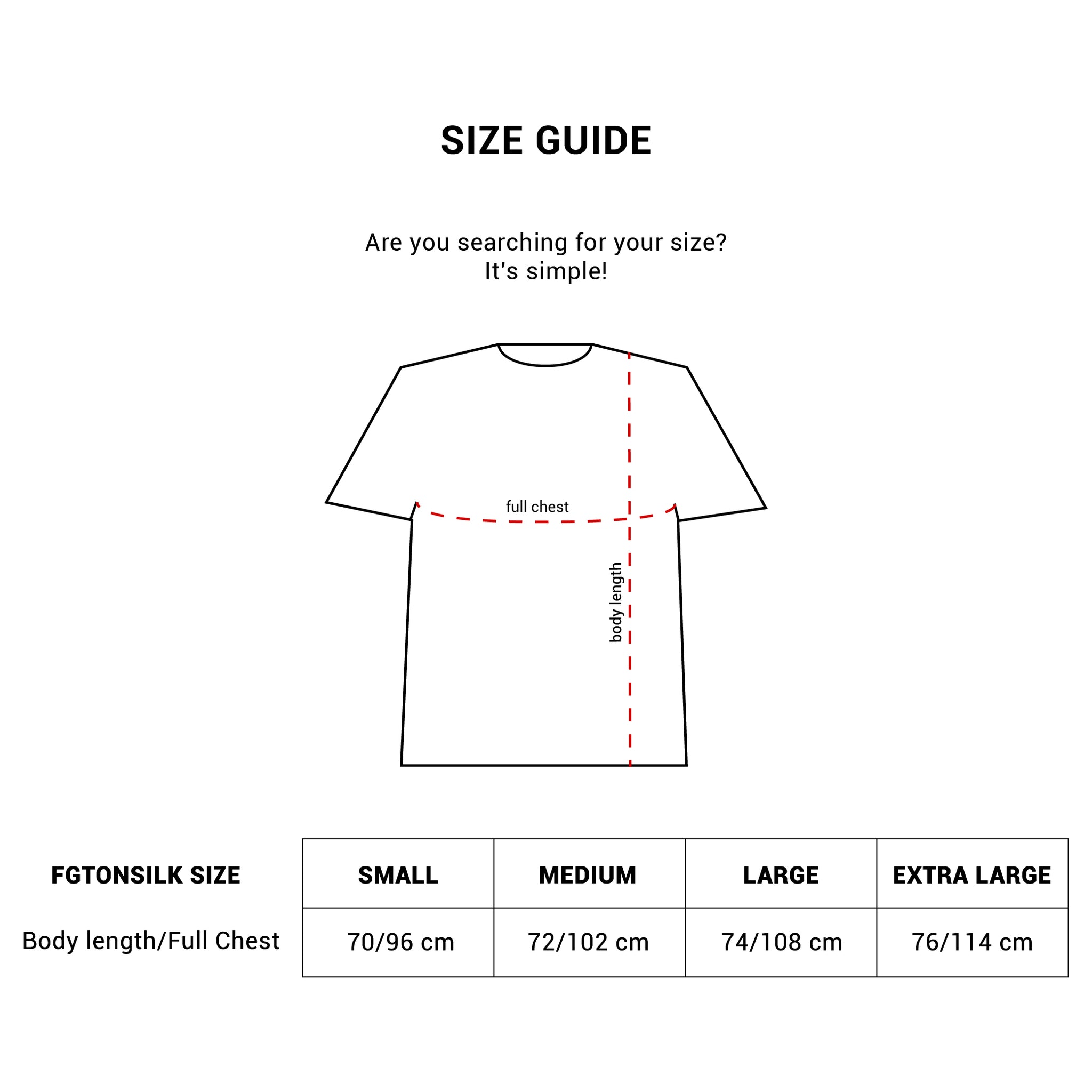 SIZE GUIDE

Are you searching for your size?
It's simple!

full chest

body length

| FGTONSILK SIZE | SMALL | MEDIUM | LARGE | EXTRA LARGE |
|---|---|---|---|---|
| Body length/Full Chest | 70/96 cm | 72/102 cm | 74/108 cm | 76/114 cm |